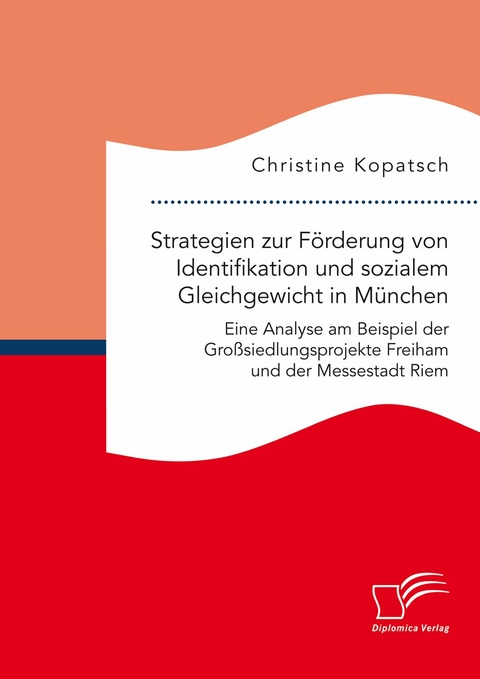 Christine Kopatsch

Strategien zur Förderung von Identifikation und sozialem Gleichgewicht in München

Eine Analyse am Beispiel der Großsiedlungsprojekte Freiham und der Messestadt Riem

Diplomica Verlag